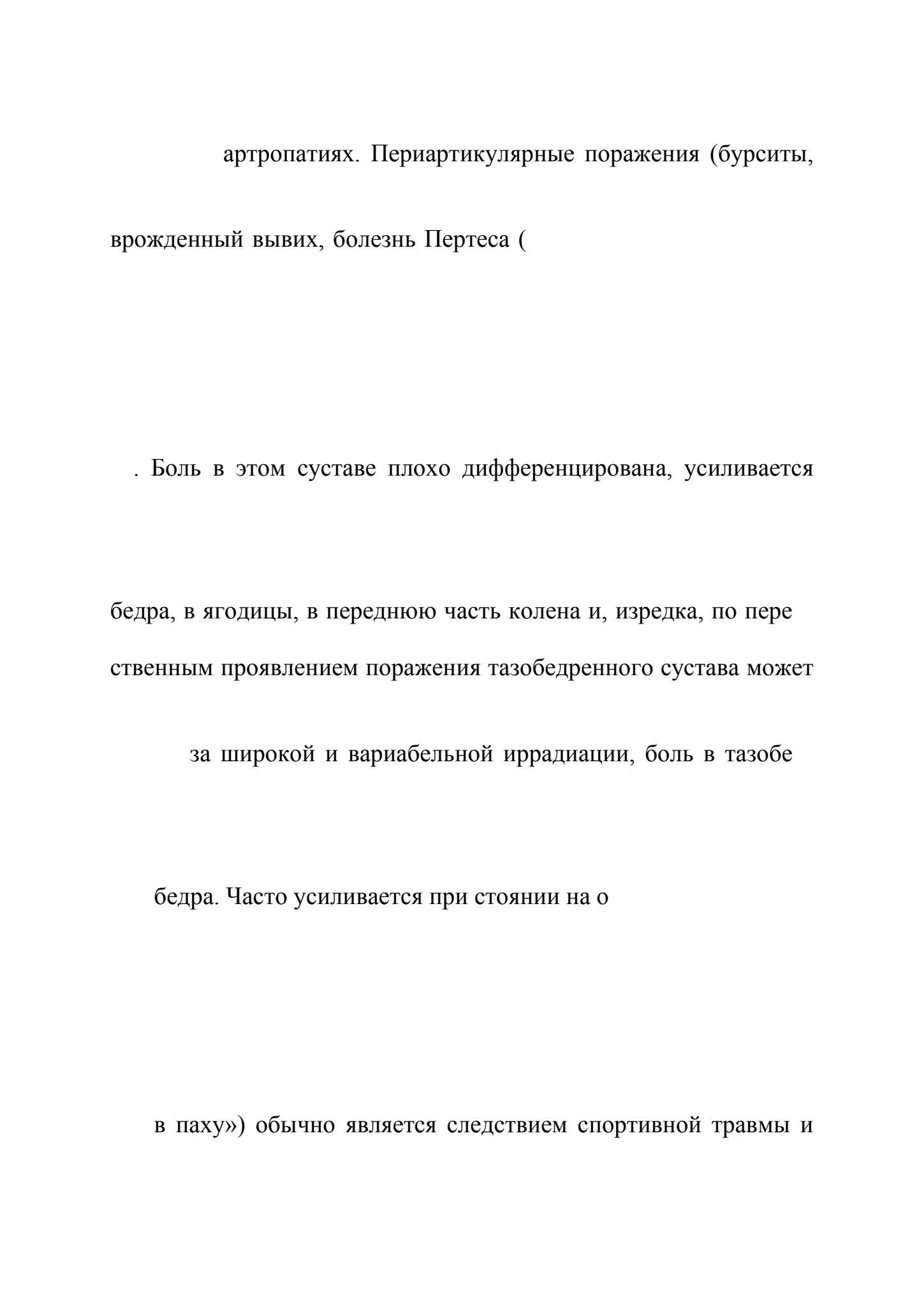 артропатиях. Периартикулярные поражения (бурситы,

врожденный вывих, болезнь Пертеса (

. Боль в этом суставе плохо дифференцирована, усиливается

бедра, в ягодицы, в переднюю часть колена и, изредка, по пере

ственным проявлением поражения тазобедренного сустава может

за широкой и вариабельной иррадиации, боль в тазобе

бедра. Часто усиливается при стоянии на о

в паху») обычно является следствием спортивной травмы и